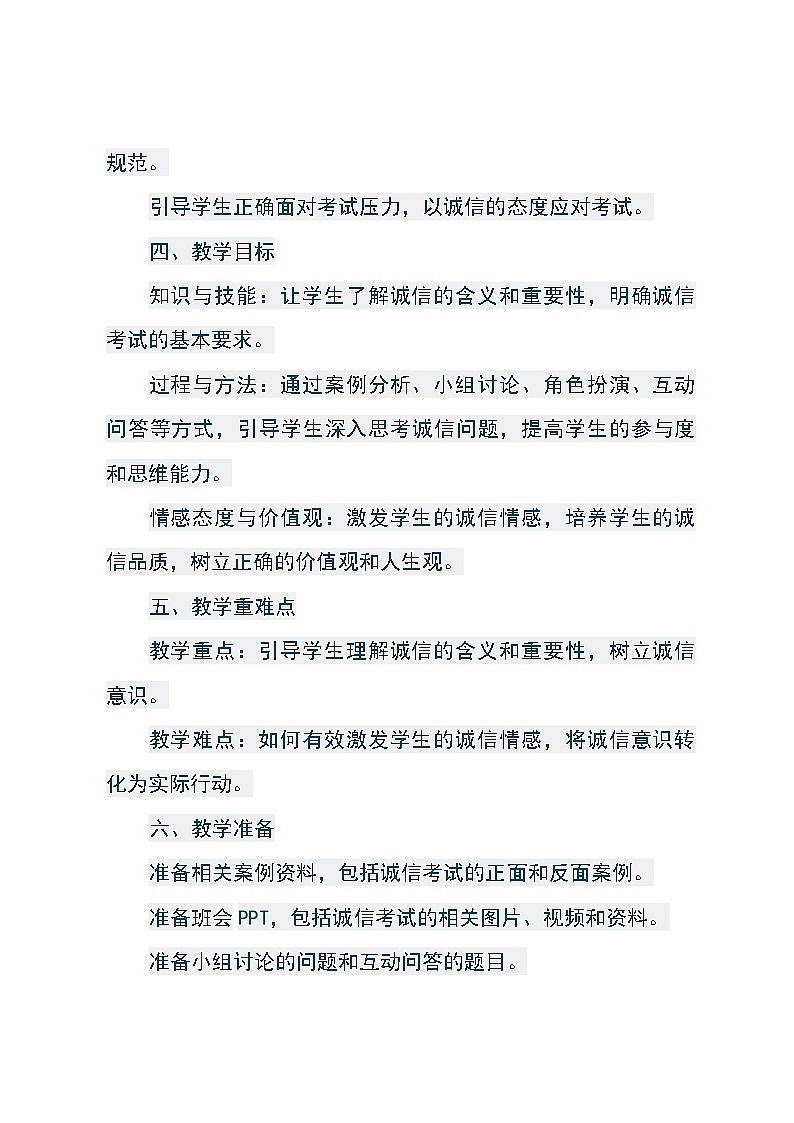 规范。

引导学生正确面对考试压力，以诚信的态度应对考试。

四、教学目标

知识与技能：让学生了解诚信的含义和重要性，明确诚信考试的基本要求。

过程与方法：通过案例分析、小组讨论、角色扮演、互动问答等方式，引导学生深入思考诚信问题，提高学生的参与度和思维能力。

情感态度与价值观：激发学生的诚信情感，培养学生的诚信品质，树立正确的价值观和人生观。

五、教学重难点

教学重点：引导学生理解诚信的含义和重要性，树立诚信意识。

教学难点：如何有效激发学生的诚信情感，将诚信意识转化为实际行动。

六、教学准备

准备相关案例资料，包括诚信考试的正面和反面案例。

准备班会PPT，包括诚信考试的相关图片、视频和资料。

准备小组讨论的问题和互动问答的题目。